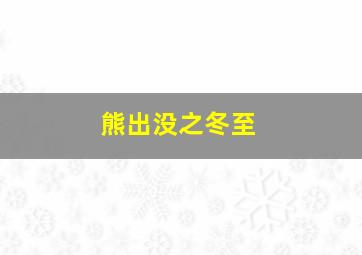 熊出没之冬至